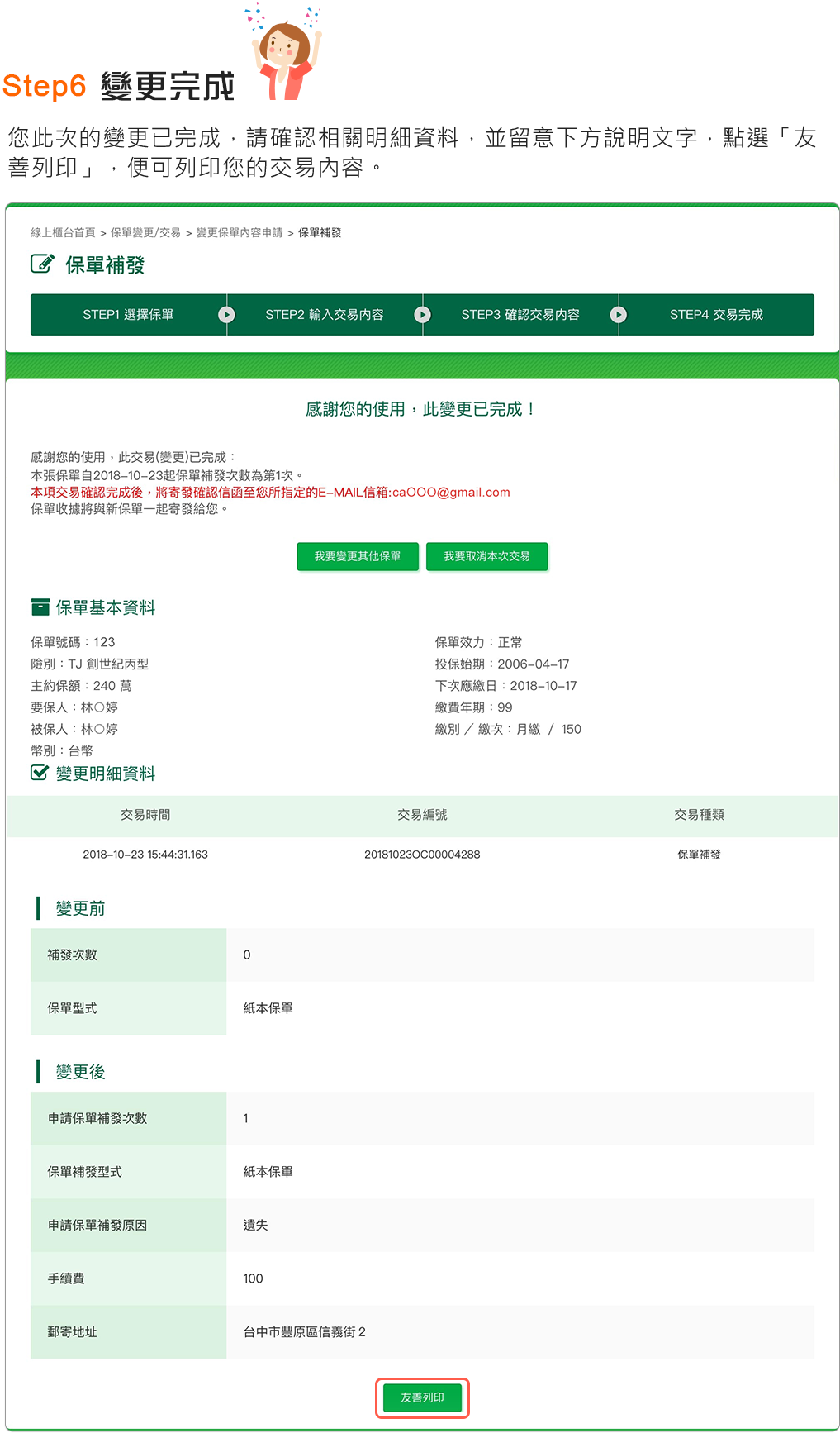 Step6 變更完成

您此次的變更已完成，請確認相關明細資料，並留意下方說明文字，點選「友善列印」，便可列印您的交易內容。

線上櫃台首頁 > 保單變更/交易 > 變更保單內容申請 > 保單補發

保單補發

STEP1 選擇保單　STEP2 輸入交易內容　STEP3 確認交易內容　STEP4 交易完成

感謝您的使用，此變更已完成！

感謝您的使用，此交易(變更)已完成：
本張保單自2018-10-23起保單補發次數為第1次。
本項交易確認完成後，將寄發確認信函至您所指定的E-MAIL信箱:caOOO@gmail.com
保單收據將與新保單一起寄發給您。

我要變更其他保單　我要取消本次交易

保單基本資料

保單號碼：123
險別：TJ 創世紀丙型
主約保額：240 萬
要保人：林○婷
被保人：林○婷
幣別：台幣

保單效力：正常
投保始期：2006-04-17
下次應繳日：2018-10-17
繳費年期：99
繳別 ／ 繳次：月繳 ／ 150

變更明細資料

| 交易時間 | 交易編號 | 交易種類 |
|---|---|---|
| 2018-10-23 15:44:31.163 | 20181023OC00004288 | 保單補發 |

變更前

| 補發次數 | 0 |
|---|---|
| 保單型式 | 紙本保單 |

變更後

| 申請保單補發次數 | 1 |
|---|---|
| 保單補發型式 | 紙本保單 |
| 申請保單補發原因 | 遺失 |
| 手續費 | 100 |
| 郵寄地址 | 台中市豐原區信義街 2 |

友善列印